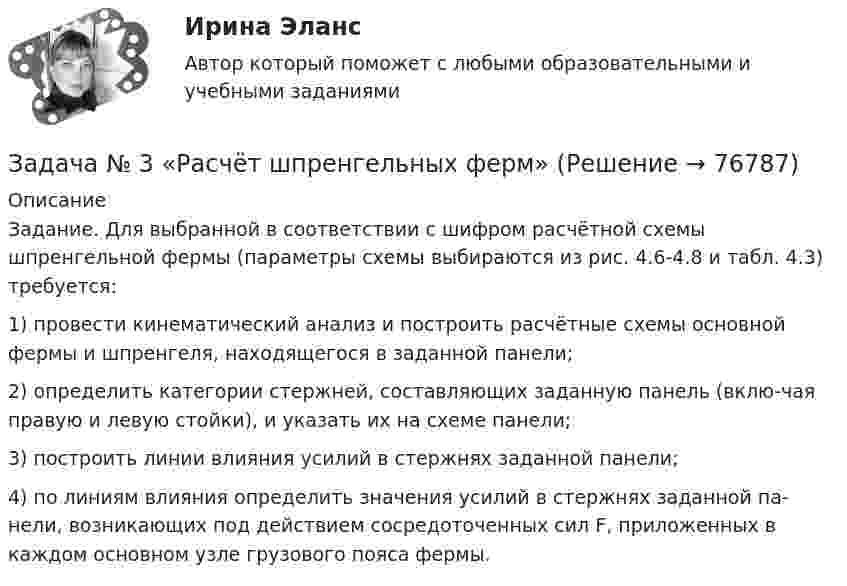 Ирина Эланс

Автор который поможет с любыми образовательными и учебными заданиями

Задача № 3 «Расчёт шпренгельных ферм» (Решение → 76787)

Описание

Задание. Для выбранной в соответствии с шифром расчётной схемы шпренгельной фермы (параметры схемы выбираются из рис. 4.6-4.8 и табл. 4.3) требуется:

1) провести кинематический анализ и построить расчётные схемы основной фермы и шпренгеля, находящегося в заданной панели;

2) определить категории стержней, составляющих заданную панель (вклю-чая правую и левую стойки), и указать их на схеме панели;

3) построить линии влияния усилий в стержнях заданной панели;

4) по линиям влияния определить значения усилий в стержнях заданной панели, возникающих под действием сосредоточенных сил F, приложенных в каждом основном узле грузового пояса фермы.